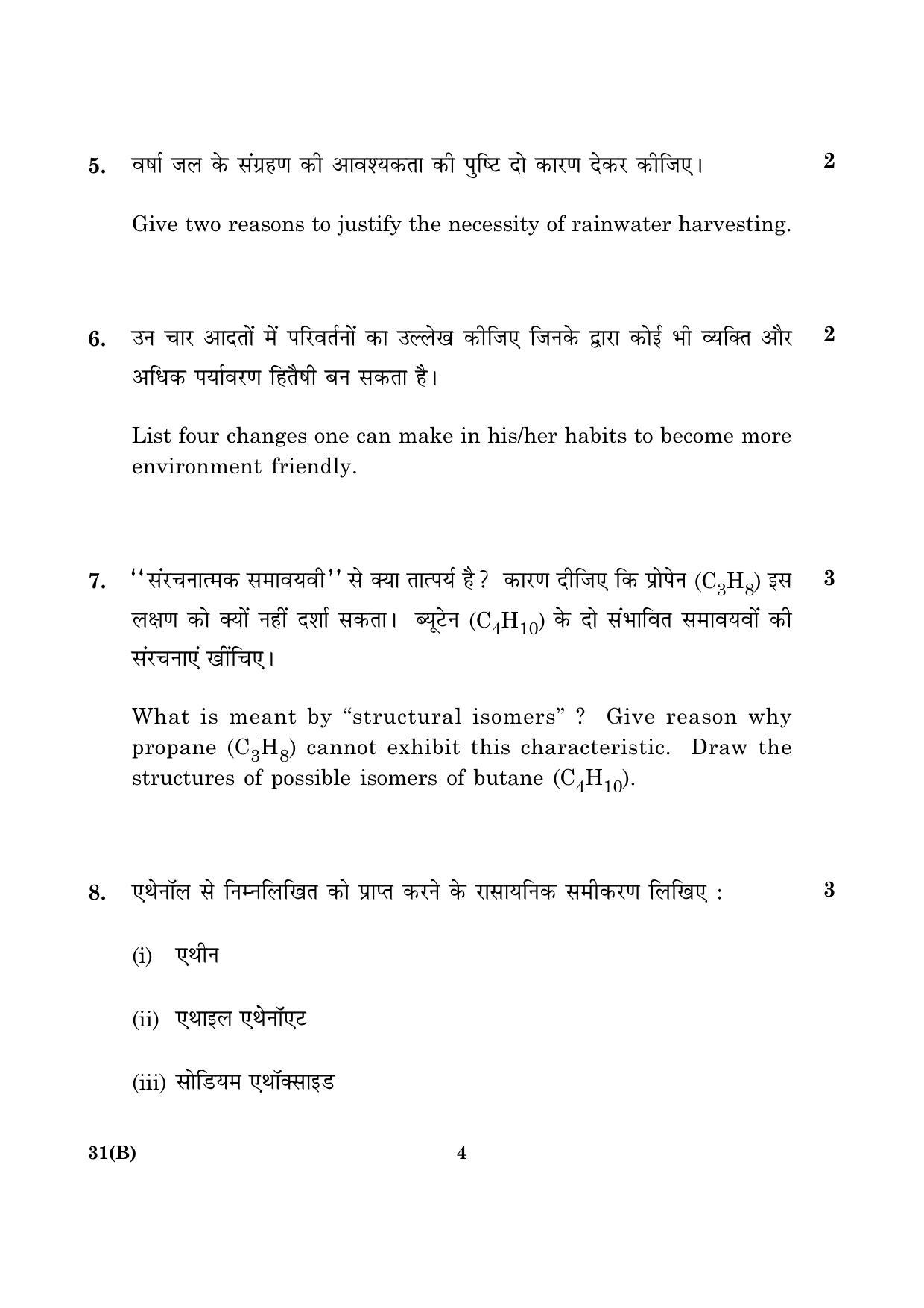 5. वर्षा जल के संग्रहण की आवश्यकता की पुष्टि दो कारण देकर कीजिए। 2

Give two reasons to justify the necessity of rainwater harvesting.

6. उन चार आदतों में परिवर्तनों का उल्लेख कीजिए जिनके द्वारा कोई भी व्यक्ति और अधिक पर्यावरण हितैषी बन सकता है। 2

List four changes one can make in his/her habits to become more environment friendly.

7. ''संरचनात्मक समावयवी'' से क्या तात्पर्य है ? कारण दीजिए कि प्रोपेन ($C_3H_8$) इस लक्षण को क्यों नहीं दर्शा सकता। ब्यूटेन ($C_4H_{10}$) के दो संभावित समावयवों की संरचनाएं खींचिए। 3

What is meant by "structural isomers" ? Give reason why propane ($C_3H_8$) cannot exhibit this characteristic. Draw the structures of possible isomers of butane ($C_4H_{10}$).

8. एथेनॉल से निम्नलिखित को प्राप्त करने के रासायनिक समीकरण लिखिए : 3

(i) एथीन

(ii) एथाइल एथेनॉएट

(iii) सोडियम एथॉक्साइड

31(B) 4